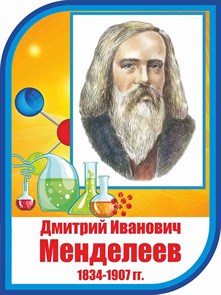 Дмитрий Иванович
Менделеев
1834-1907 гг.